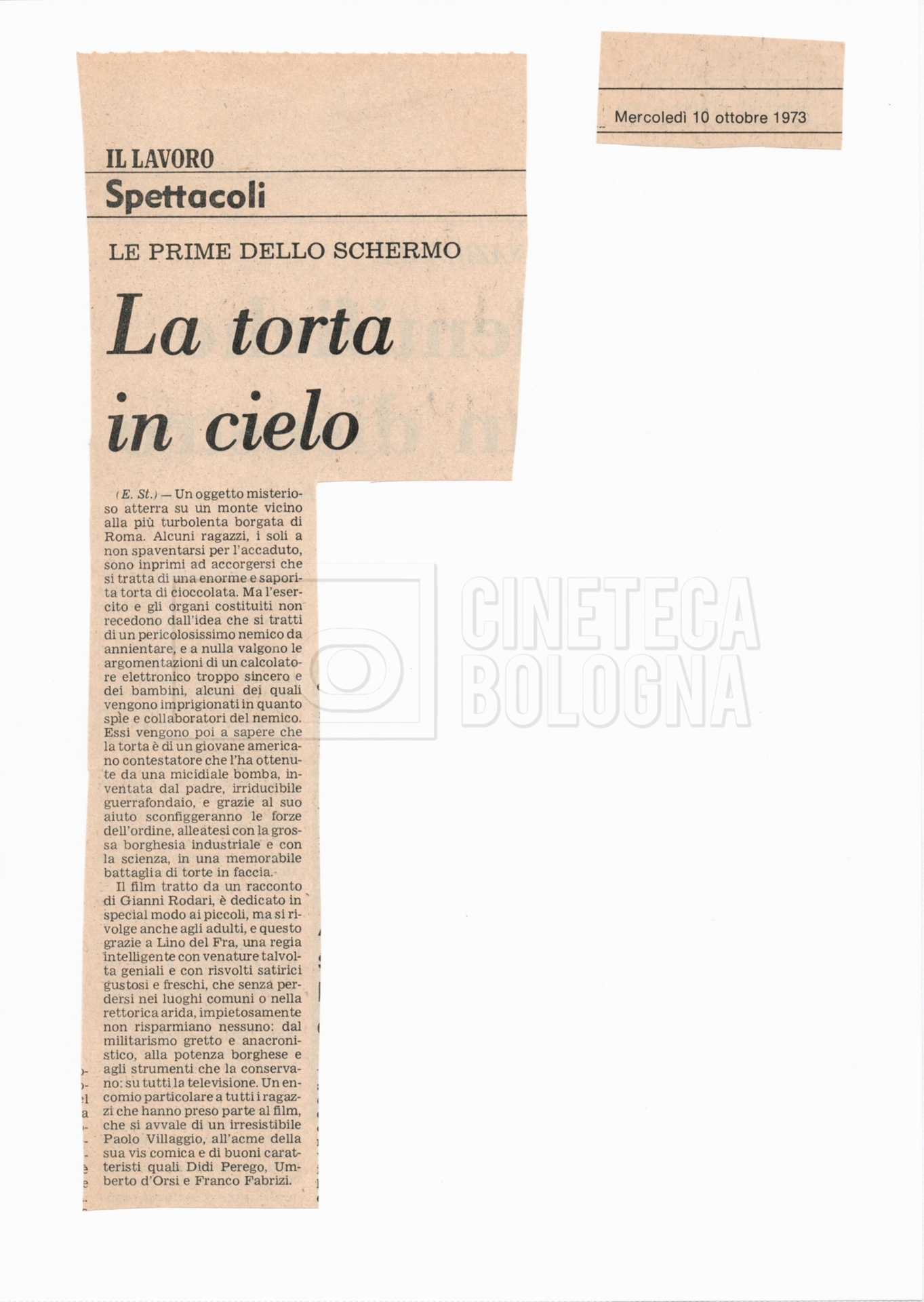 Mercoledì 10 ottobre 1973

IL LAVORO

Spettacoli

LE PRIME DELLO SCHERMO

La torta in cielo

(E. St.) — Un oggetto misterioso atterra su un monte vicino alla più turbolenta borgata di Roma. Alcuni ragazzi, i soli a non spaventarsi per l'accaduto, sono inprimi ad accorgersi che si tratta di una enorme e saporita torta di cioccolata. Ma l'esercito e gli organi costituiti non recedono dall'idea che si tratti di un pericolosissimo nemico da annientare, e a nulla valgono le argomentazioni di un calcolatore elettronico troppo sincero e dei bambini, alcuni dei quali vengono imprigionati in quanto spie e collaboratori del nemico. Essi vengono poi a sapere che la torta è di un giovane americano contestatore che l'ha ottenute da una micidiale bomba, inventata dal padre, irriducibile guerrafondaio, e grazie al suo aiuto sconfiggeranno le forze dell'ordine, alleatesi con la grossa borghesia industriale e con la scienza, in una memorabile battaglia di torte in faccia.

Il film tratto da un racconto di Gianni Rodari, è dedicato in special modo ai piccoli, ma si rivolge anche agli adulti, e questo grazie a Lino del Fra, una regia intelligente con venature talvolta geniali e con risvolti satirici gustosi e freschi, che senza perdersi nei luoghi comuni o nella rettorica arida, impietosamente non risparmiano nessuno: dal militarismo gretto e anacronistico, alla potenza borghese e agli strumenti che la conservano: su tutti la televisione. Un encomio particolare a tutti i ragazzi che hanno preso parte al film, che si avvale di un irresistibile Paolo Villaggio, all'acme della sua vis comica e di buoni caratteristi quali Didi Perego, Umberto d'Orsi e Franco Fabrizi.

CINETECA BOLOGNA